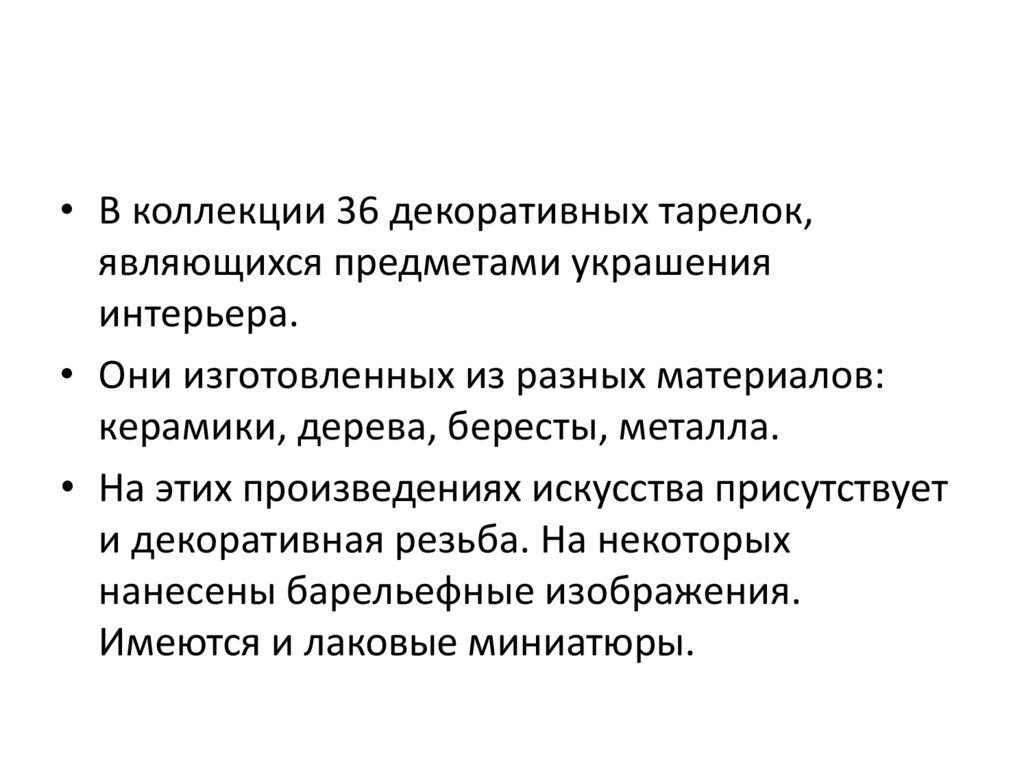 • В коллекции 36 декоративных тарелок, являющихся предметами украшения интерьера.

• Они изготовленных из разных материалов: керамики, дерева, бересты, металла.

• На этих произведениях искусства присутствует и декоративная резьба. На некоторых нанесены барельефные изображения. Имеются и лаковые миниатюры.